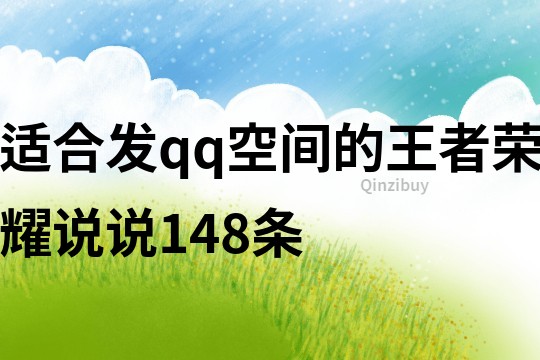 适合发qq空间的王者荣耀说说148条

Qinzibuy